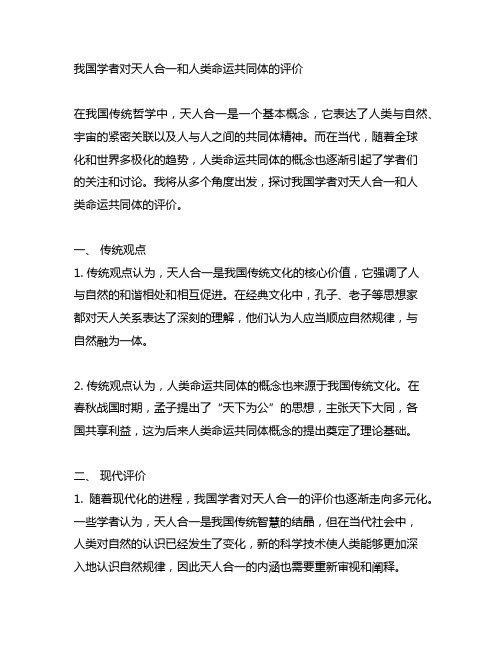 我国学者对天人合一和人类命运共同体的评价

在我国传统哲学中，天人合一是一个基本概念，它表达了人类与自然、宇宙的紧密关联以及人与人之间的共同体精神。而在当代，随着全球化和世界多极化的趋势，人类命运共同体的概念也逐渐引起了学者们的关注和讨论。我将从多个角度出发，探讨我国学者对天人合一和人类命运共同体的评价。

一、 传统观点
1. 传统观点认为，天人合一是我国传统文化的核心价值，它强调了人与自然的和谐相处和相互促进。在经典文化中，孔子、老子等思想家都对天人关系表达了深刻的理解，他们认为人应当顺应自然规律，与自然融为一体。

2. 传统观点认为，人类命运共同体的概念也来源于我国传统文化。在春秋战国时期，孟子提出了“天下为公”的思想，主张天下大同，各国共享利益，这为后来人类命运共同体概念的提出奠定了理论基础。

二、 现代评价
1. 随着现代化的进程，我国学者对天人合一的评价也逐渐走向多元化。一些学者认为，天人合一是我国传统智慧的结晶，但在当代社会中，人类对自然的认识已经发生了变化，新的科学技术使人类能够更加深入地认识自然规律，因此天人合一的内涵也需要重新审视和阐释。